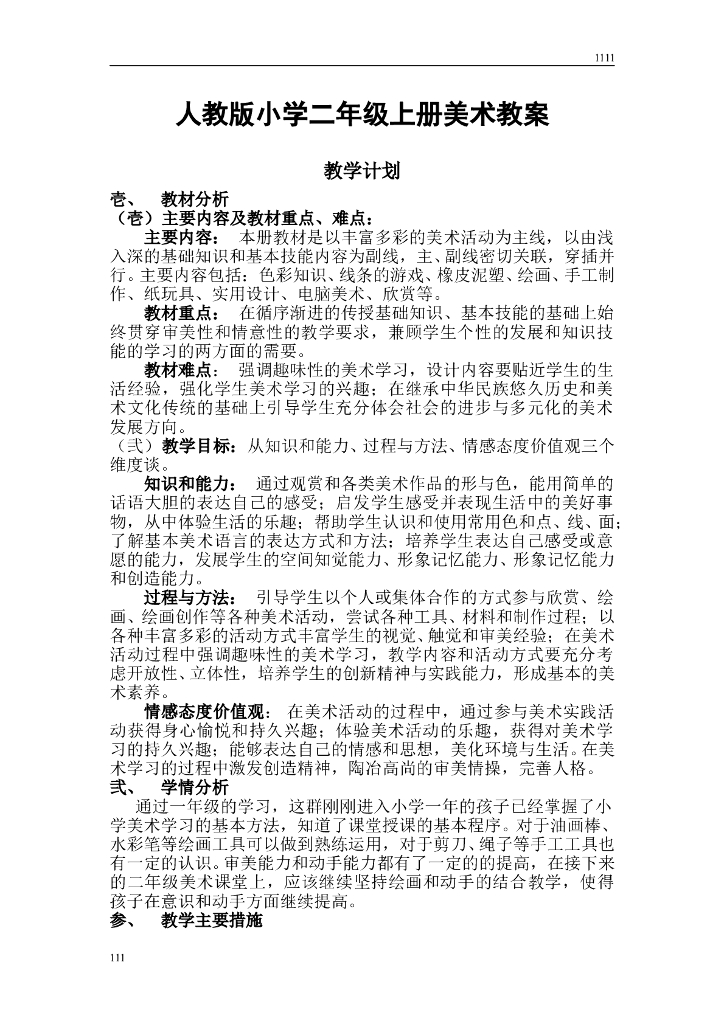 1111

人教版小学二年级上册美术教案

教学计划

壹、 教材分析
（壹）主要内容及教材重点、难点：

主要内容： 本册教材是以丰富多彩的美术活动为主线，以由浅入深的基础知识和基本技能内容为副线，主、副线密切关联，穿插并行。主要内容包括：色彩知识、线条的游戏、橡皮泥塑、绘画、手工制作、纸玩具、实用设计、电脑美术、欣赏等。

教材重点： 在循序渐进的传授基础知识、基本技能的基础上始终贯穿审美性和情意性的教学要求，兼顾学生个性的发展和知识技能的学习的两方面的需要。

教材难点： 强调趣味性的美术学习，设计内容要贴近学生的生活经验，强化学生美术学习的兴趣；在继承中华民族悠久历史和美术文化传统的基础上引导学生充分体会社会的进步与多元化的美术发展方向。

（弍）教学目标：从知识和能力、过程与方法、情感态度价值观三个维度谈。

知识和能力： 通过观赏和各类美术作品的形与色，能用简单的话语大胆的表达自己的感受；启发学生感受并表现生活中的美好事物，从中体验生活的乐趣；帮助学生认识和使用常用色和点、线、面；了解基本美术语言的表达方式和方法；培养学生表达自己感受或意愿的能力，发展学生的空间知觉能力、形象记忆能力、形象记忆能力和创造能力。

过程与方法： 引导学生以个人或集体合作的方式参与欣赏、绘画、绘画创作等各种美术活动，尝试各种工具、材料和制作过程；以各种丰富多彩的活动方式丰富学生的视觉、触觉和审美经验；在美术活动过程中强调趣味性的美术学习，教学内容和活动方式要充分考虑开放性、立体性，培养学生的创新精神与实践能力，形成基本的美术素养。

情感态度价值观： 在美术活动的过程中，通过参与美术实践活动获得身心愉悦和持久兴趣；体验美术活动的乐趣，获得对美术学习的持久兴趣；能够表达自己的情感和思想，美化环境与生活。在美术学习的过程中激发创造精神，陶冶高尚的审美情操，完善人格。

弍、 学情分析

通过一年级的学习，这群刚刚进入小学一年的孩子已经掌握了小学美术学习的基本方法，知道了课堂授课的基本程序。对于油画棒、水彩笔等绘画工具可以做到熟练运用，对于剪刀、绳子等手工工具也有一定的认识。审美能力和动手能力都有了一定的的提高，在接下来的二年级美术课堂上，应该继续坚持绘画和动手的结合教学，使得孩子在意识和动手方面继续提高。

参、 教学主要措施

111